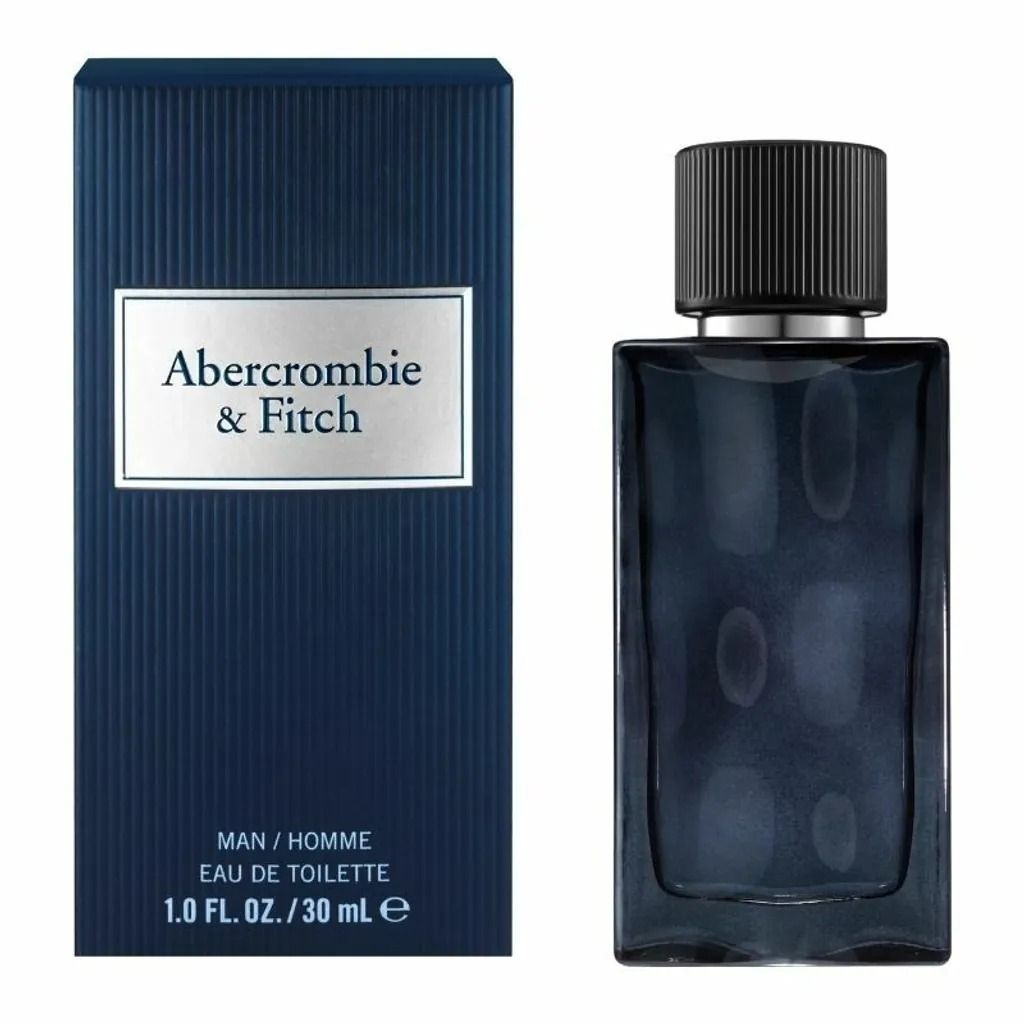 Abercrombie
& Fitch

MAN / HOMME
EAU DE TOILETTE
1.0 FL. OZ. / 30 mL ℮